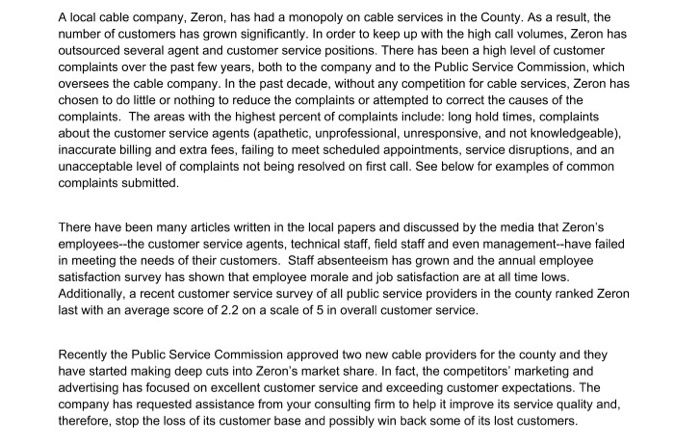 A local cable company, Zeron, has had a monopoly on cable services in the County. As a result, the number of customers has grown significantly. In order to keep up with the high call volumes, Zeron has outsourced several agent and customer service positions. There has been a high level of customer complaints over the past few years, both to the company and to the Public Service Commission, which oversees the cable company. In the past decade, without any competition for cable services, Zeron has chosen to do little or nothing to reduce the complaints or attempted to correct the causes of the complaints. The areas with the highest percent of complaints include: long hold times, complaints about the customer service agents (apathetic, unprofessional, unresponsive, and not knowledgeable), inaccurate billing and extra fees, failing to meet scheduled appointments, service disruptions, and an unacceptable level of complaints not being resolved on first call. See below for examples of common complaints submitted.

There have been many articles written in the local papers and discussed by the media that Zeron's employees--the customer service agents, technical staff, field staff and even management--have failed in meeting the needs of their customers. Staff absenteeism has grown and the annual employee satisfaction survey has shown that employee morale and job satisfaction are at all time lows. Additionally, a recent customer service survey of all public service providers in the county ranked Zeron last with an average score of 2.2 on a scale of 5 in overall customer service.

Recently the Public Service Commission approved two new cable providers for the county and they have started making deep cuts into Zeron's market share. In fact, the competitors' marketing and advertising has focused on excellent customer service and exceeding customer expectations. The company has requested assistance from your consulting firm to help it improve its service quality and, therefore, stop the loss of its customer base and possibly win back some of its lost customers.